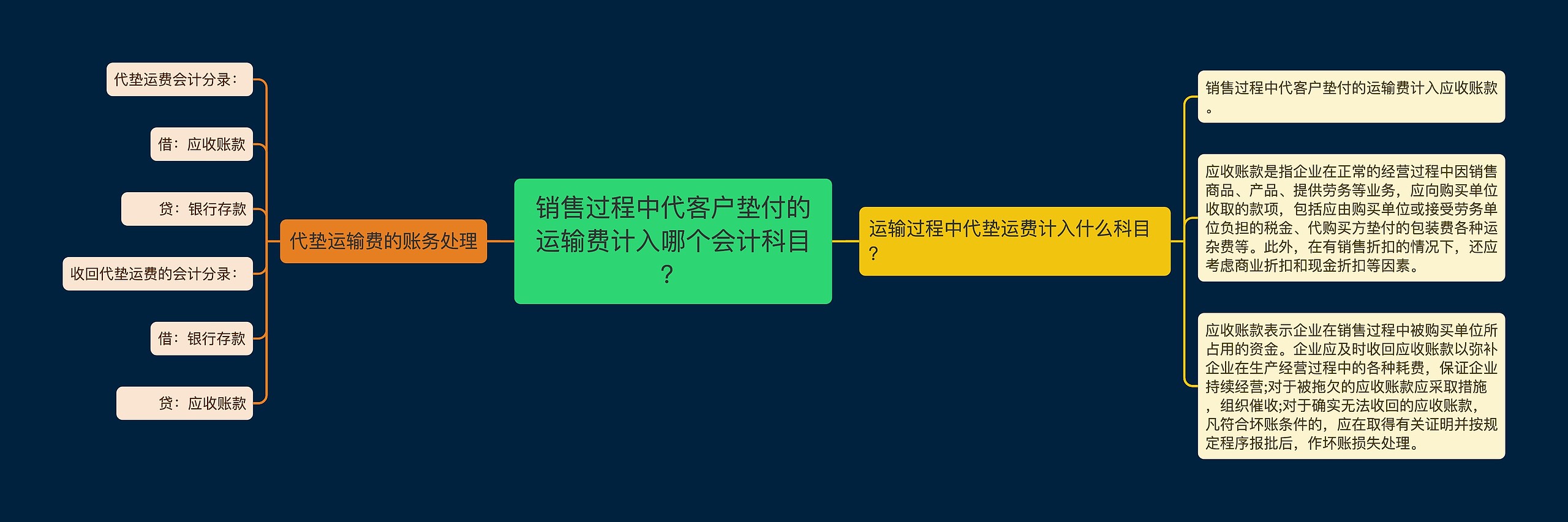 销售过程中代客户垫付的运输费计入哪个会计科目？

代垫运输费的账务处理

代垫运费会计分录：

借：应收账款

贷：银行存款

收回代垫运费的会计分录：

借：银行存款

贷：应收账款

运输过程中代垫运费计入什么科目？

销售过程中代客户垫付的运输费计入应收账款。

应收账款是指企业在正常的经营过程中因销售商品、产品、提供劳务等业务，应向购买单位收取的款项，包括应由购买单位或接受劳务单位负担的税金、代购买方垫付的包装费各种运杂费等。此外，在有销售折扣的情况下，还应考虑商业折扣和现金折扣等因素。

应收账款表示企业在销售过程中被购买单位所占用的资金。企业应及时收回应收账款以弥补企业在生产经营过程中的各种耗费，保证企业持续经营;对于被拖欠的应收账款应采取措施，组织催收;对于确实无法收回的应收账款，凡符合坏账条件的，应在取得有关证明并按规定程序报批后，作坏账损失处理。